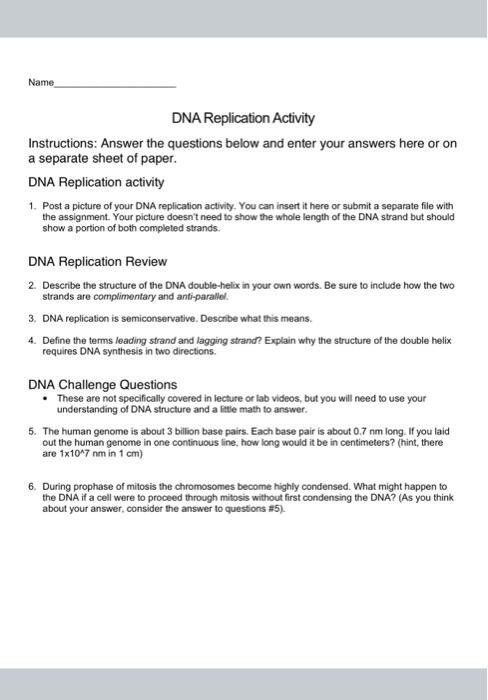 Name______________________

DNA Replication Activity

Instructions: Answer the questions below and enter your answers here or on a separate sheet of paper.

DNA Replication activity

1. Post a picture of your DNA replication activity. You can insert it here or submit a separate file with the assignment. Your picture doesn't need to show the whole length of the DNA strand but should show a portion of both completed strands.

DNA Replication Review

2. Describe the structure of the DNA double-helix in your own words. Be sure to include how the two strands are complimentary and anti-parallel.

3. DNA replication is semiconservative. Describe what this means.

4. Define the terms leading strand and lagging strand? Explain why the structure of the double helix requires DNA synthesis in two directions.

DNA Challenge Questions

• These are not specifically covered in lecture or lab videos, but you will need to use your understanding of DNA structure and a little math to answer.

5. The human genome is about 3 billion base pairs. Each base pair is about 0.7 nm long. If you laid out the human genome in one continuous line, how long would it be in centimeters? (hint, there are 1x10^7 nm in 1 cm)

6. During prophase of mitosis the chromosomes become highly condensed. What might happen to the DNA if a cell were to proceed through mitosis without first condensing the DNA? (As you think about your answer, consider the answer to questions #5).